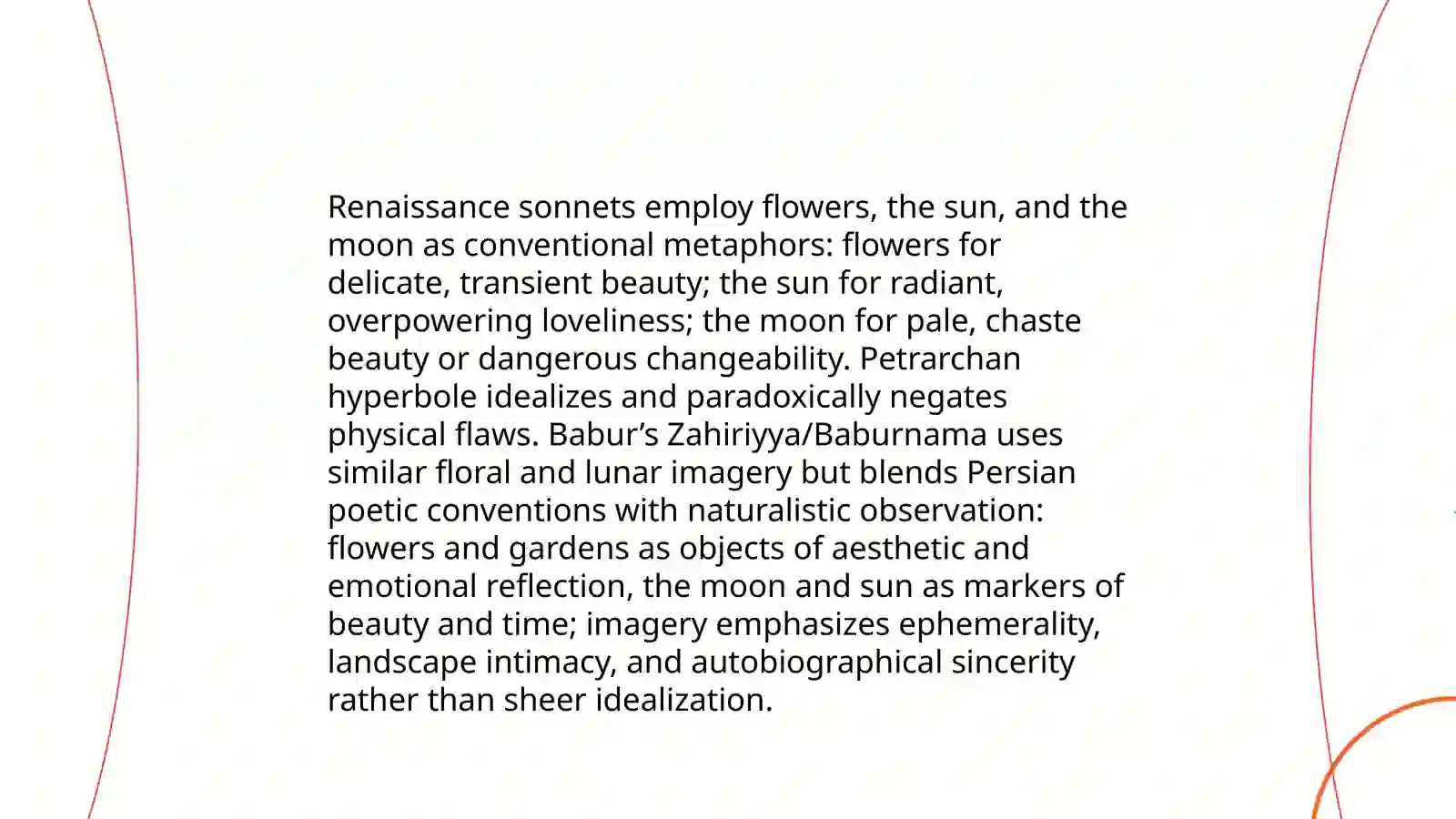 Renaissance sonnets employ flowers, the sun, and the moon as conventional metaphors: flowers for delicate, transient beauty; the sun for radiant, overpowering loveliness; the moon for pale, chaste beauty or dangerous changeability. Petrarchan hyperbole idealizes and paradoxically negates physical flaws. Babur’s Zahiriyya/Baburnama uses similar floral and lunar imagery but blends Persian poetic conventions with naturalistic observation: flowers and gardens as objects of aesthetic and emotional reflection, the moon and sun as markers of beauty and time; imagery emphasizes ephemerality, landscape intimacy, and autobiographical sincerity rather than sheer idealization.